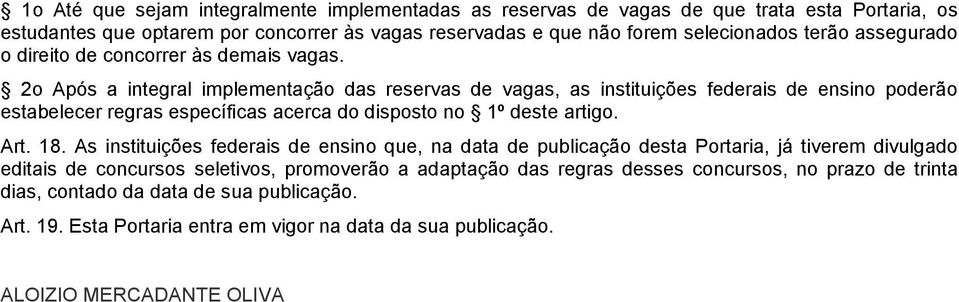 § 1o Até que sejam integralmente implementadas as reservas de vagas de que trata esta Portaria, os estudantes que optarem por concorrer às vagas reservadas e que não forem selecionados terão assegurado o direito de concorrer às demais vagas.

§ 2o Após a integral implementação das reservas de vagas, as instituições federais de ensino poderão estabelecer regras específicas acerca do disposto no § 1º deste artigo.

Art. 18. As instituições federais de ensino que, na data de publicação desta Portaria, já tiverem divulgado editais de concursos seletivos, promoverão a adaptação das regras desses concursos, no prazo de trinta dias, contado da data de sua publicação.

Art. 19. Esta Portaria entra em vigor na data da sua publicação.

ALOIZIO MERCADANTE OLIVA